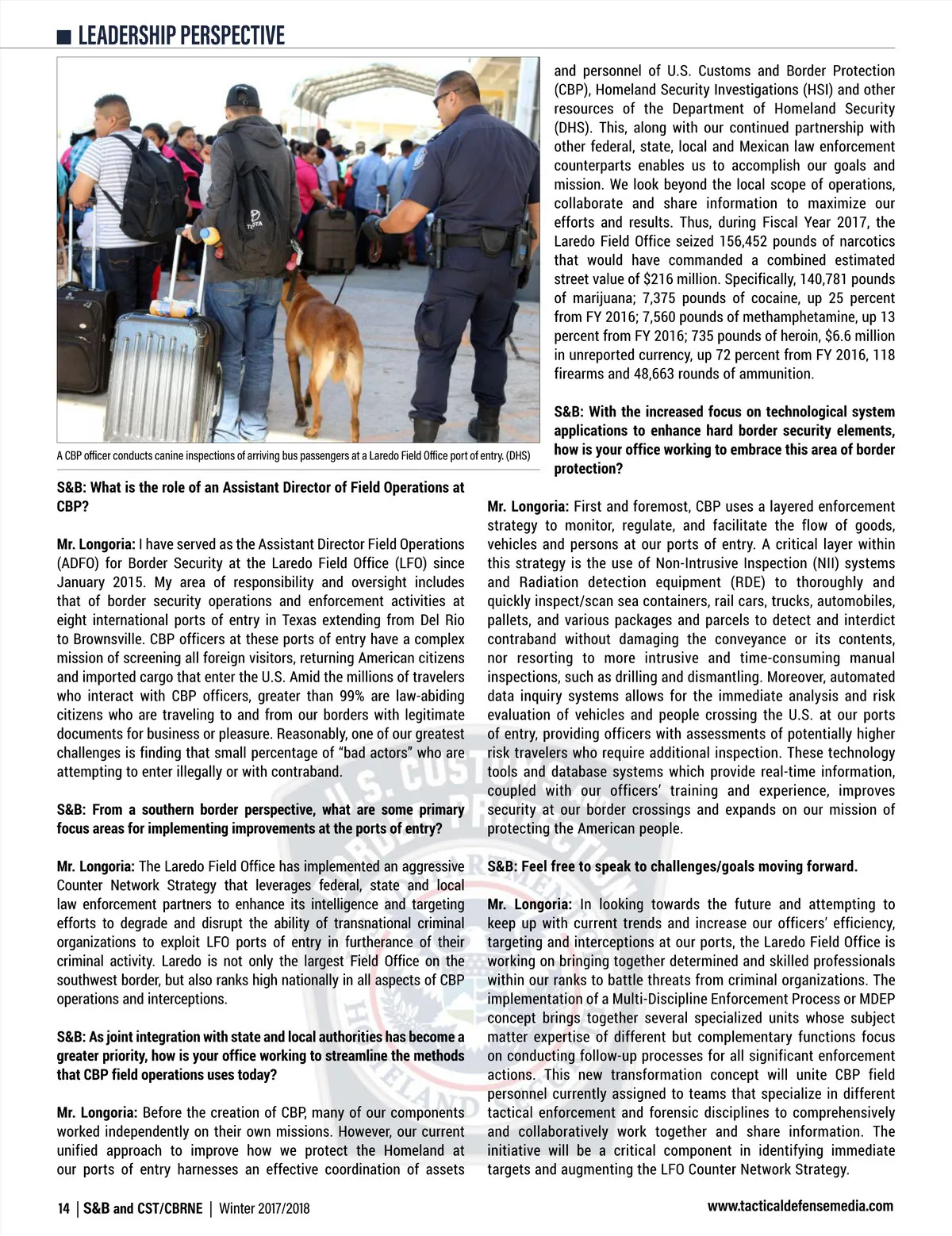 LEADERSHIP PERSPECTIVE

A CBP officer conducts canine inspections of arriving bus passengers at a Laredo Field Office port of entry. (DHS)

S&B: What is the role of an Assistant Director of Field Operations at CBP?

Mr. Longoria: I have served as the Assistant Director Field Operations (ADFO) for Border Security at the Laredo Field Office (LFO) since January 2015. My area of responsibility and oversight includes that of border security operations and enforcement activities at eight international ports of entry in Texas extending from Del Rio to Brownsville. CBP officers at these ports of entry have a complex mission of screening all foreign visitors, returning American citizens and imported cargo that enter the U.S. Amid the millions of travelers who interact with CBP officers, greater than 99% are law-abiding citizens who are traveling to and from our borders with legitimate documents for business or pleasure. Reasonably, one of our greatest challenges is finding that small percentage of "bad actors" who are attempting to enter illegally or with contraband.

S&B: From a southern border perspective, what are some primary focus areas for implementing improvements at the ports of entry?

Mr. Longoria: The Laredo Field Office has implemented an aggressive Counter Network Strategy that leverages federal, state and local law enforcement partners to enhance its intelligence and targeting efforts to degrade and disrupt the ability of transnational criminal organizations to exploit LFO ports of entry in furtherance of their criminal activity. Laredo is not only the largest Field Office on the southwest border, but also ranks high nationally in all aspects of CBP operations and interceptions.

S&B: As joint integration with state and local authorities has become a greater priority, how is your office working to streamline the methods that CBP field operations uses today?

Mr. Longoria: Before the creation of CBP, many of our components worked independently on their own missions. However, our current unified approach to improve how we protect the Homeland at our ports of entry harnesses an effective coordination of assets and personnel of U.S. Customs and Border Protection (CBP), Homeland Security Investigations (HSI) and other resources of the Department of Homeland Security (DHS). This, along with our continued partnership with other federal, state, local and Mexican law enforcement counterparts enables us to accomplish our goals and mission. We look beyond the local scope of operations, collaborate and share information to maximize our efforts and results. Thus, during Fiscal Year 2017, the Laredo Field Office seized 156,452 pounds of narcotics that would have commanded a combined estimated street value of $216 million. Specifically, 140,781 pounds of marijuana; 7,375 pounds of cocaine, up 25 percent from FY 2016; 7,560 pounds of methamphetamine, up 13 percent from FY 2016; 735 pounds of heroin, $6.6 million in unreported currency, up 72 percent from FY 2016, 118 firearms and 48,663 rounds of ammunition.

S&B: With the increased focus on technological system applications to enhance hard border security elements, how is your office working to embrace this area of border protection?

Mr. Longoria: First and foremost, CBP uses a layered enforcement strategy to monitor, regulate, and facilitate the flow of goods, vehicles and persons at our ports of entry. A critical layer within this strategy is the use of Non-Intrusive Inspection (NII) systems and Radiation detection equipment (RDE) to thoroughly and quickly inspect/scan sea containers, rail cars, trucks, automobiles, pallets, and various packages and parcels to detect and interdict contraband without damaging the conveyance or its contents, nor resorting to more intrusive and time-consuming manual inspections, such as drilling and dismantling. Moreover, automated data inquiry systems allows for the immediate analysis and risk evaluation of vehicles and people crossing the U.S. at our ports of entry, providing officers with assessments of potentially higher risk travelers who require additional inspection. These technology tools and database systems which provide real-time information, coupled with our officers' training and experience, improves security at our border crossings and expands on our mission of protecting the American people.

S&B: Feel free to speak to challenges/goals moving forward.

Mr. Longoria: In looking towards the future and attempting to keep up with current trends and increase our officers' efficiency, targeting and interceptions at our ports, the Laredo Field Office is working on bringing together determined and skilled professionals within our ranks to battle threats from criminal organizations. The implementation of a Multi-Discipline Enforcement Process or MDEP concept brings together several specialized units whose subject matter expertise of different but complementary functions focus on conducting follow-up processes for all significant enforcement actions. This new transformation concept will unite CBP field personnel currently assigned to teams that specialize in different tactical enforcement and forensic disciplines to comprehensively and collaboratively work together and share information. The initiative will be a critical component in identifying immediate targets and augmenting the LFO Counter Network Strategy.

14 | S&B and CST/CBRNE | Winter 2017/2018

www.tacticaldefensemedia.com